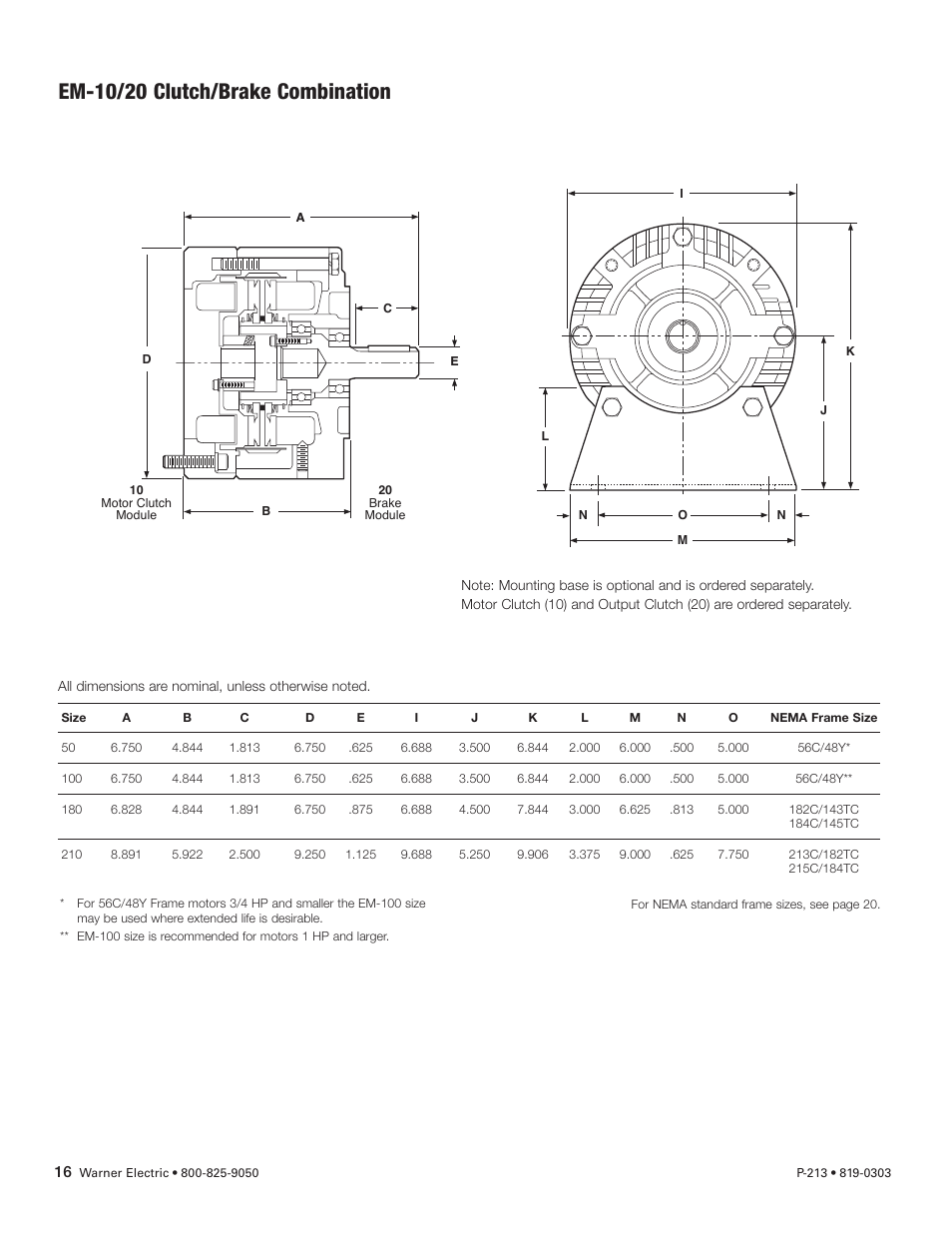 EM-10/20 Clutch/Brake Combination

A

C

D

E

10
Motor Clutch
Module

B

20
Brake
Module

I

K

J

L

N O N

M

Note: Mounting base is optional and is ordered separately.
Motor Clutch (10) and Output Clutch (20) are ordered separately.

All dimensions are nominal, unless otherwise noted.

| Size | A | B | C | D | E | I | J | K | L | M | N | O | NEMA Frame Size |
|---|---|---|---|---|---|---|---|---|---|---|---|---|---|
| 50 | 6.750 | 4.844 | 1.813 | 6.750 | .625 | 6.688 | 3.500 | 6.844 | 2.000 | 6.000 | .500 | 5.000 | 56C/48Y* |
| 100 | 6.750 | 4.844 | 1.813 | 6.750 | .625 | 6.688 | 3.500 | 6.844 | 2.000 | 6.000 | .500 | 5.000 | 56C/48Y** |
| 180 | 6.828 | 4.844 | 1.891 | 6.750 | .875 | 6.688 | 4.500 | 7.844 | 3.000 | 6.625 | .813 | 5.000 | 182C/143TC 184C/145TC |
| 210 | 8.891 | 5.922 | 2.500 | 9.250 | 1.125 | 9.688 | 5.250 | 9.906 | 3.375 | 9.000 | .625 | 7.750 | 213C/182TC 215C/184TC |

* For 56C/48Y Frame motors 3/4 HP and smaller the EM-100 size may be used where extended life is desirable.

** EM-100 size is recommended for motors 1 HP and larger.

For NEMA standard frame sizes, see page 20.

16 Warner Electric • 800-825-9050

P-213 • 819-0303